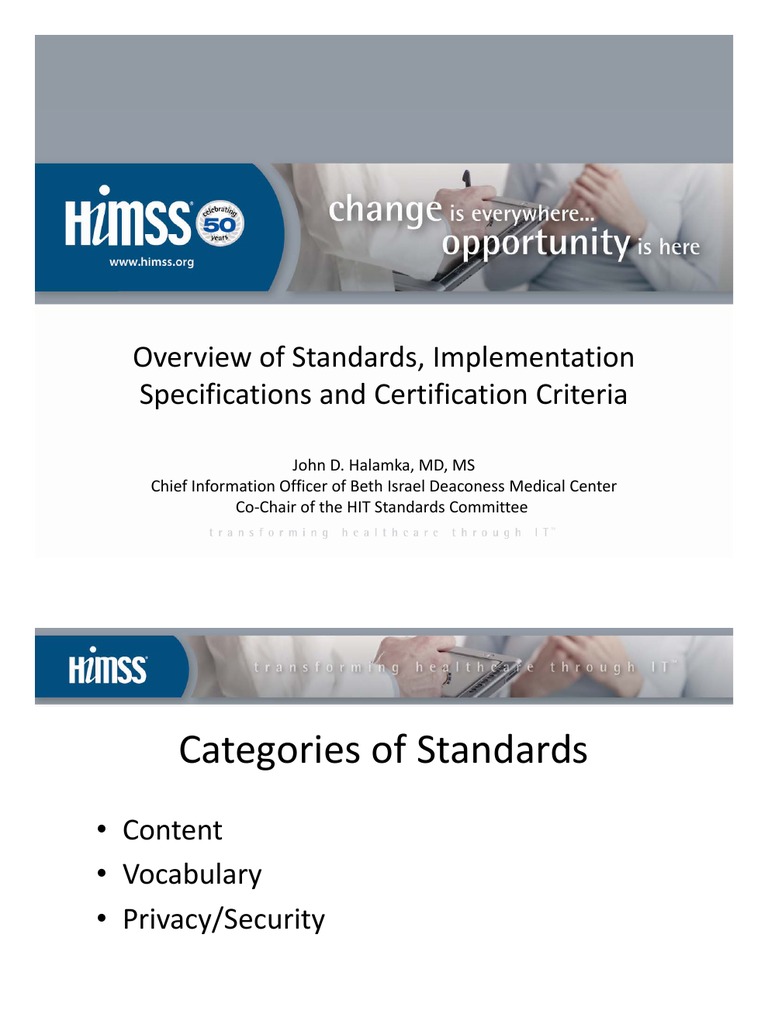 HIMSS celebrating 50 years
www.himss.org

change is everywhere... opportunity is here

Overview of Standards, Implementation Specifications and Certification Criteria

John D. Halamka, MD, MS
Chief Information Officer of Beth Israel Deaconess Medical Center
Co-Chair of the HIT Standards Committee

transforming healthcare through IT™

HIMSS

transforming healthcare through IT™

Categories of Standards

• Content
• Vocabulary
• Privacy/Security